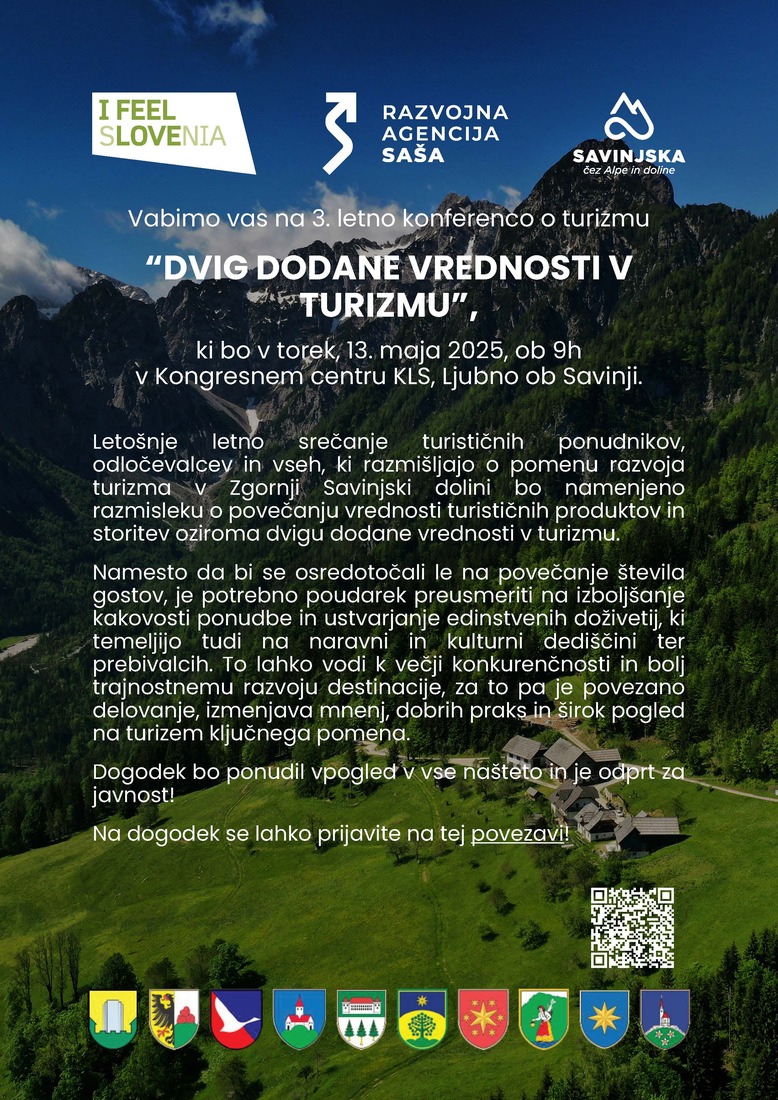 I FEEL SLOVENIA

RAZVOJNA AGENCIJA SAŠA

SAVINJSKA
čez Alpe in doline

Vabimo vas na 3. letno konferenco o turizmu

“DVIG DODANE VREDNOSTI V TURIZMU”,

ki bo v torek, 13. maja 2025, ob 9h
v Kongresnem centru KLS, Ljubno ob Savinji.

Letošnje letno srečanje turističnih ponudnikov, odločevalcev in vseh, ki razmišljajo o pomenu razvoja turizma v Zgornji Savinjski dolini bo namenjeno razmisleku o povečanju vrednosti turističnih produktov in storitev oziroma dvigu dodane vrednosti v turizmu.

Namesto da bi se osredotočali le na povečanje števila gostov, je potrebno poudarek preusmeriti na izboljšanje kakovosti ponudbe in ustvarjanje edinstvenih doživetij, ki temeljijo tudi na naravni in kulturni dediščini ter prebivalcih. To lahko vodi k večji konkurenčnosti in bolj trajnostnemu razvoju destinacije, za to pa je povezano delovanje, izmenjava mnenj, dobrih praks in širok pogled na turizem ključnega pomena.

Dogodek bo ponudil vpogled v vse našteto in je odprt za javnost!

Na dogodek se lahko prijavite na tej povezavi!